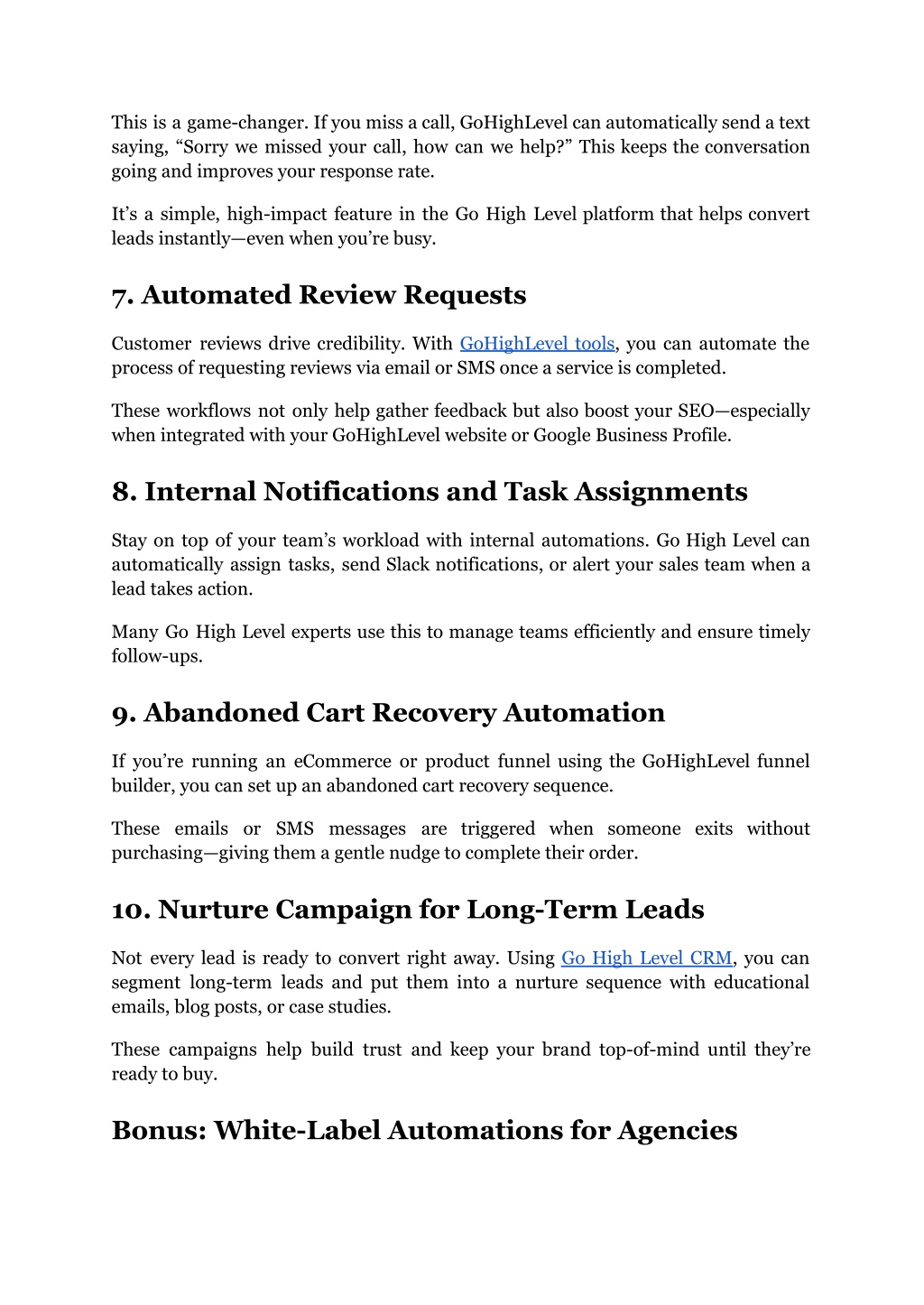 This is a game-changer. If you miss a call, GoHighLevel can automatically send a text saying, “Sorry we missed your call, how can we help?” This keeps the conversation going and improves your response rate.

It’s a simple, high-impact feature in the Go High Level platform that helps convert leads instantly—even when you’re busy.

7. Automated Review Requests

Customer reviews drive credibility. With GoHighLevel tools, you can automate the process of requesting reviews via email or SMS once a service is completed.

These workflows not only help gather feedback but also boost your SEO—especially when integrated with your GoHighLevel website or Google Business Profile.

8. Internal Notifications and Task Assignments

Stay on top of your team’s workload with internal automations. Go High Level can automatically assign tasks, send Slack notifications, or alert your sales team when a lead takes action.

Many Go High Level experts use this to manage teams efficiently and ensure timely follow-ups.

9. Abandoned Cart Recovery Automation

If you’re running an eCommerce or product funnel using the GoHighLevel funnel builder, you can set up an abandoned cart recovery sequence.

These emails or SMS messages are triggered when someone exits without purchasing—giving them a gentle nudge to complete their order.

10. Nurture Campaign for Long-Term Leads

Not every lead is ready to convert right away. Using Go High Level CRM, you can segment long-term leads and put them into a nurture sequence with educational emails, blog posts, or case studies.

These campaigns help build trust and keep your brand top-of-mind until they’re ready to buy.

Bonus: White-Label Automations for Agencies